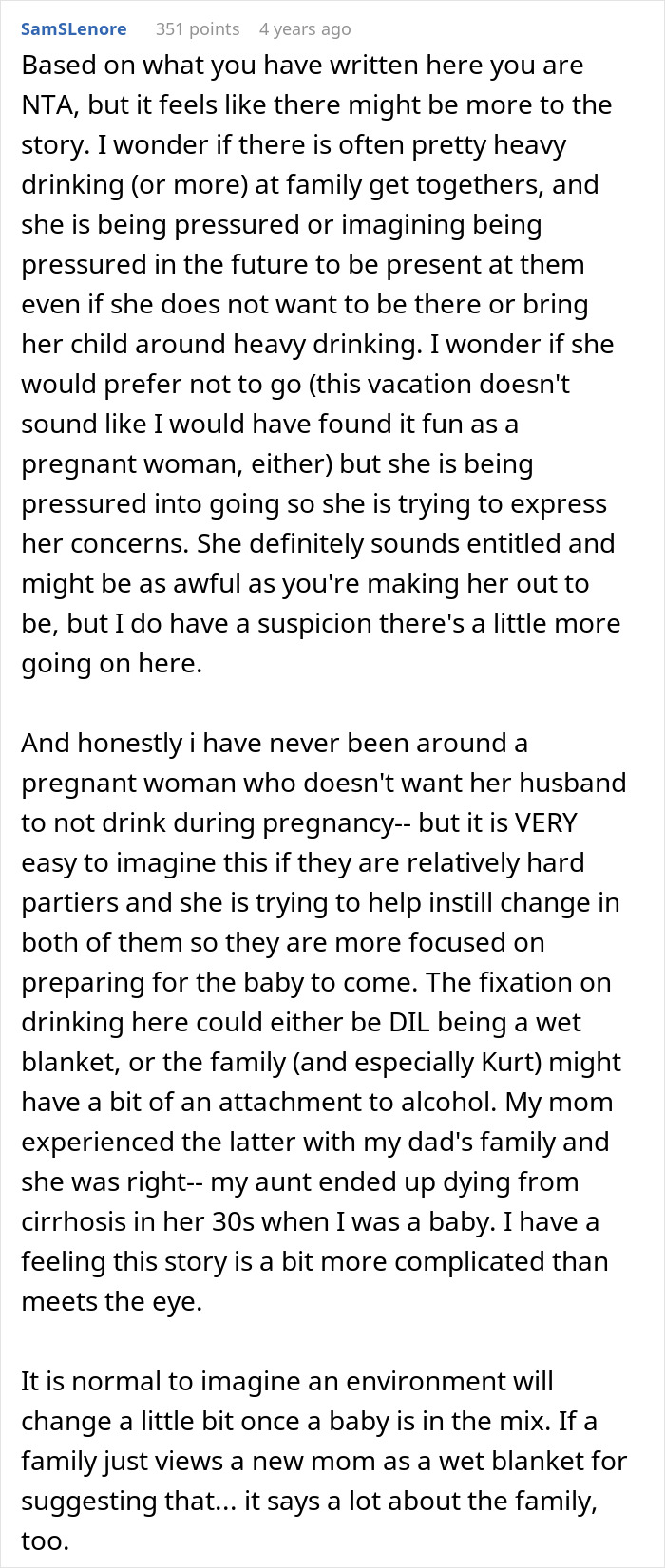 SamSLenore 351 points 4 years ago

Based on what you have written here you are NTA, but it feels like there might be more to the story. I wonder if there is often pretty heavy drinking (or more) at family get togethers, and she is being pressured or imagining being pressured in the future to be present at them even if she does not want to be there or bring her child around heavy drinking. I wonder if she would prefer not to go (this vacation doesn't sound like I would have found it fun as a pregnant woman, either) but she is being pressured into going so she is trying to express her concerns. She definitely sounds entitled and might be as awful as you're making her out to be, but I do have a suspicion there's a little more going on here.

And honestly i have never been around a pregnant woman who doesn't want her husband to not drink during pregnancy-- but it is VERY easy to imagine this if they are relatively hard partiers and she is trying to help instill change in both of them so they are more focused on preparing for the baby to come. The fixation on drinking here could either be DIL being a wet blanket, or the family (and especially Kurt) might have a bit of an attachment to alcohol. My mom experienced the latter with my dad's family and she was right-- my aunt ended up dying from cirrhosis in her 30s when I was a baby. I have a feeling this story is a bit more complicated than meets the eye.

It is normal to imagine an environment will change a little bit once a baby is in the mix. If a family just views a new mom as a wet blanket for suggesting that... it says a lot about the family, too.